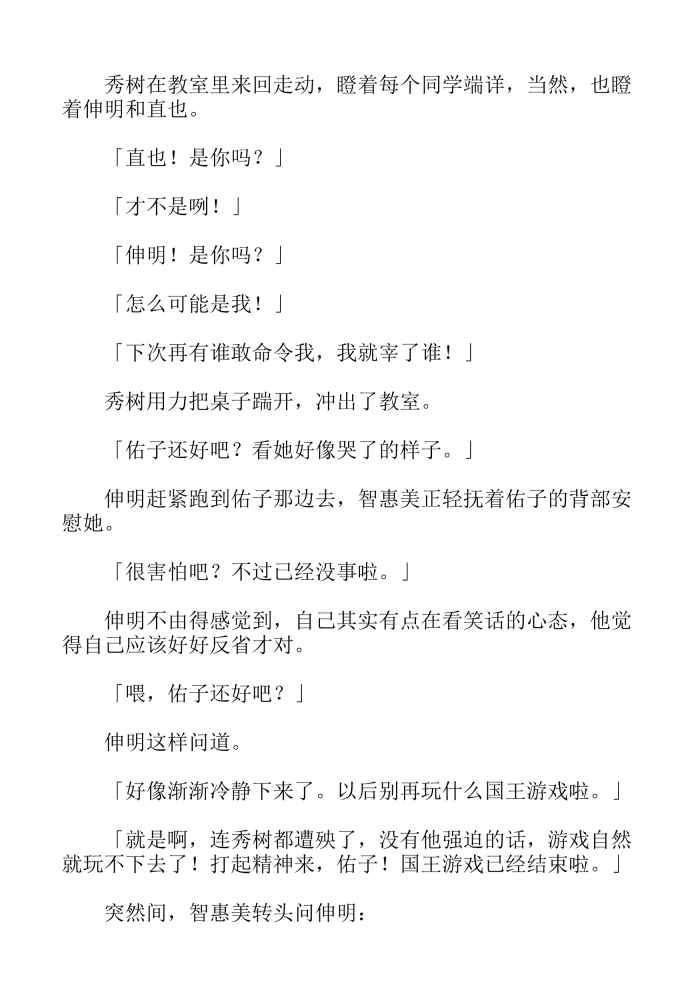 秀树在教室里来回走动，瞪着每个同学端详，当然，也瞪着伸明和直也。

「直也！是你吗？」

「才不是咧！」

「伸明！是你吗？」

「怎么可能是我！」

「下次再有谁敢命令我，我就宰了谁！」

秀树用力把桌子踹开，冲出了教室。

「佑子还好吧？看她好像哭了的样子。」

伸明赶紧跑到佑子那边去，智惠美正轻抚着佑子的背部安慰她。

「很害怕吧？不过已经没事啦。」

伸明不由得感觉到，自己其实有点在看笑话的心态，他觉得自己应该好好反省才对。

「喂，佑子还好吧？」

伸明这样问道。

「好像渐渐冷静下来了。以后别再玩什么国王游戏啦。」

「就是啊，连秀树都遭殃了，没有他强迫的话，游戏自然就玩不下去了！打起精神来，佑子！国王游戏已经结束啦。」

突然间，智惠美转头问伸明：